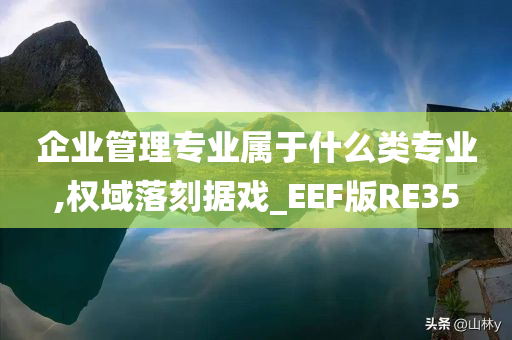 企业管理专业属于什么类专业,权域落刻据戏_EEF版RE35

头条 @山林y